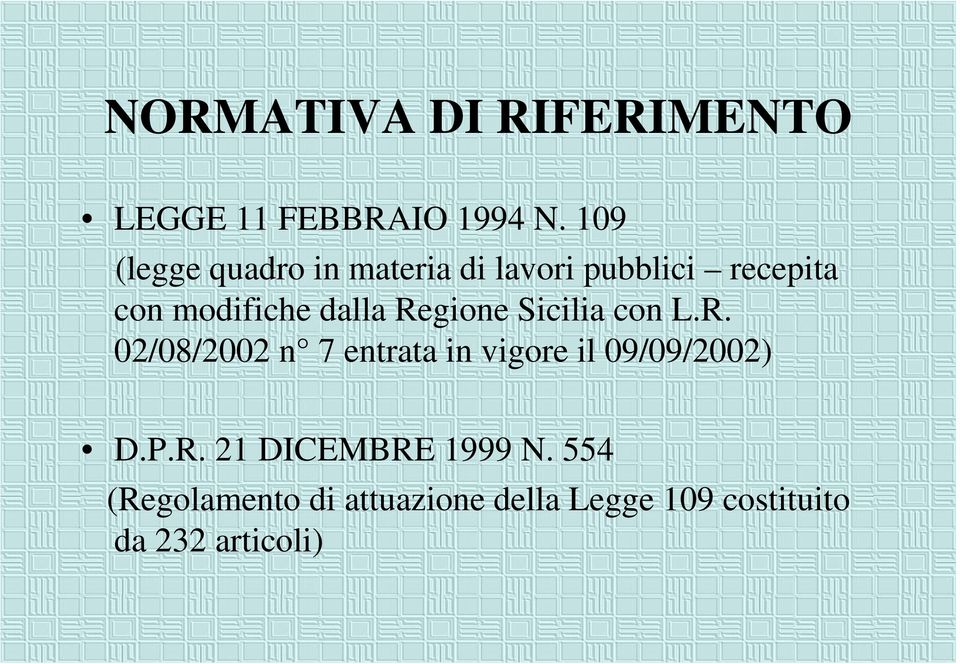 NORMATIVA DI RIFERIMENTO

• LEGGE 11 FEBBRAIO 1994 N. 109
(legge quadro in materia di lavori pubblici – recepita con modifiche dalla Regione Sicilia con L.R. 02/08/2002 n° 7 entrata in vigore il 09/09/2002)

• D.P.R. 21 DICEMBRE 1999 N. 554
(Regolamento di attuazione della Legge 109 costituito da 232 articoli)